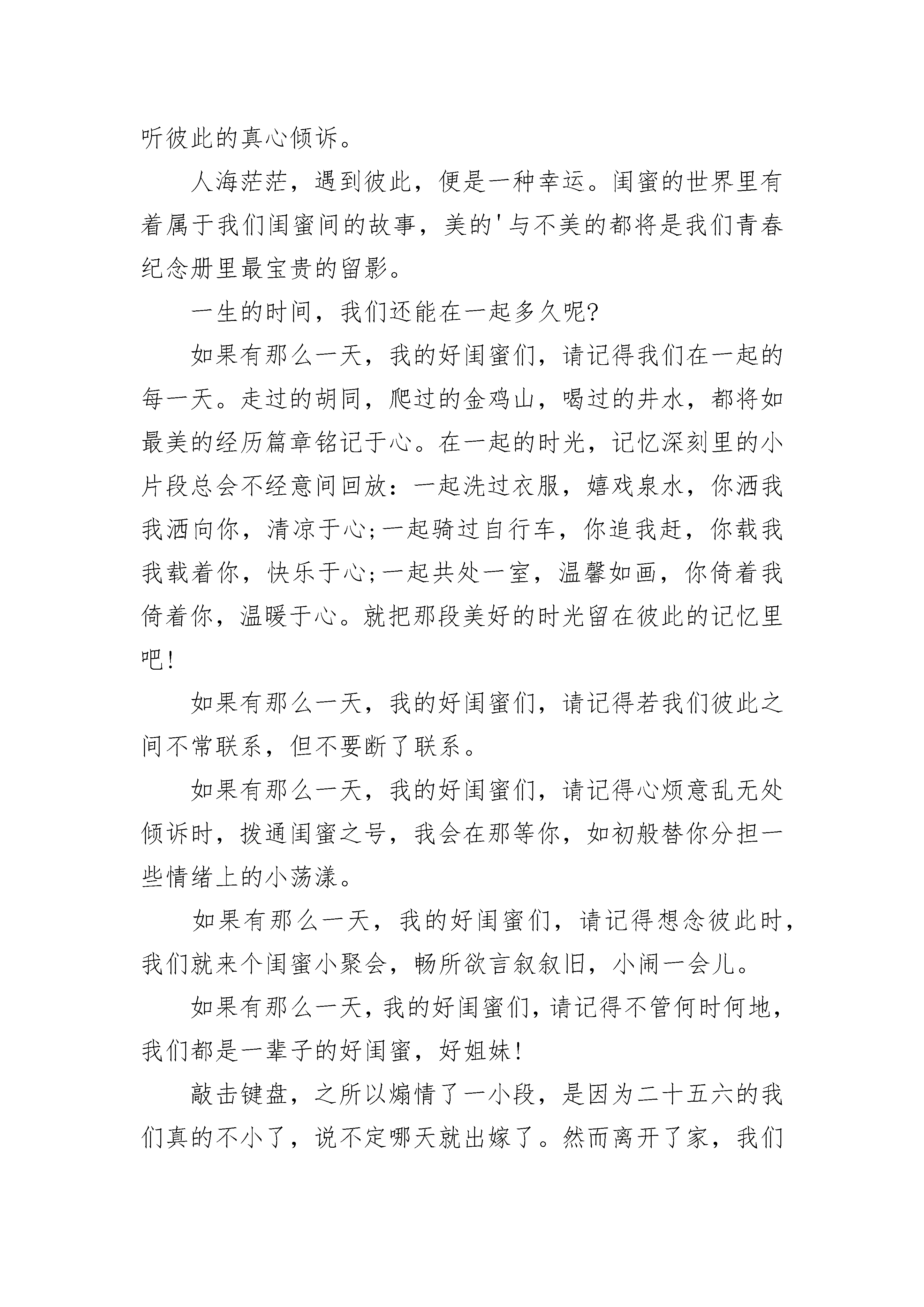 听彼此的真心倾诉。

人海茫茫，遇到彼此，便是一种幸运。闺蜜的世界里有着属于我们闺蜜间的故事，美的'与不美的都将是我们青春纪念册里最宝贵的留影。

一生的时间，我们还能在一起多久呢?

如果有那么一天，我的好闺蜜们，请记得我们在一起的每一天。走过的胡同，爬过的金鸡山，喝过的井水，都将如最美的经历篇章铭记于心。在一起的时光，记忆深刻里的小片段总会不经意间回放：一起洗过衣服，嬉戏泉水，你洒我我洒向你，清凉于心;一起骑过自行车，你追我赶，你载我我载着你，快乐于心;一起共处一室，温馨如画，你倚着我倚着你，温暖于心。就把那段美好的时光留在彼此的记忆里吧!

如果有那么一天，我的好闺蜜们，请记得若我们彼此之间不常联系，但不要断了联系。

如果有那么一天，我的好闺蜜们，请记得心烦意乱无处倾诉时，拨通闺蜜之号，我会在那等你，如初般替你分担一些情绪上的小荡漾。

如果有那么一天，我的好闺蜜们，请记得想念彼此时，我们就来个闺蜜小聚会，畅所欲言叙叙旧，小闹一会儿。

如果有那么一天，我的好闺蜜们，请记得不管何时何地，我们都是一辈子的好闺蜜，好姐妹!

敲击键盘，之所以煽情了一小段，是因为二十五六的我们真的不小了，说不定哪天就出嫁了。然而离开了家，我们